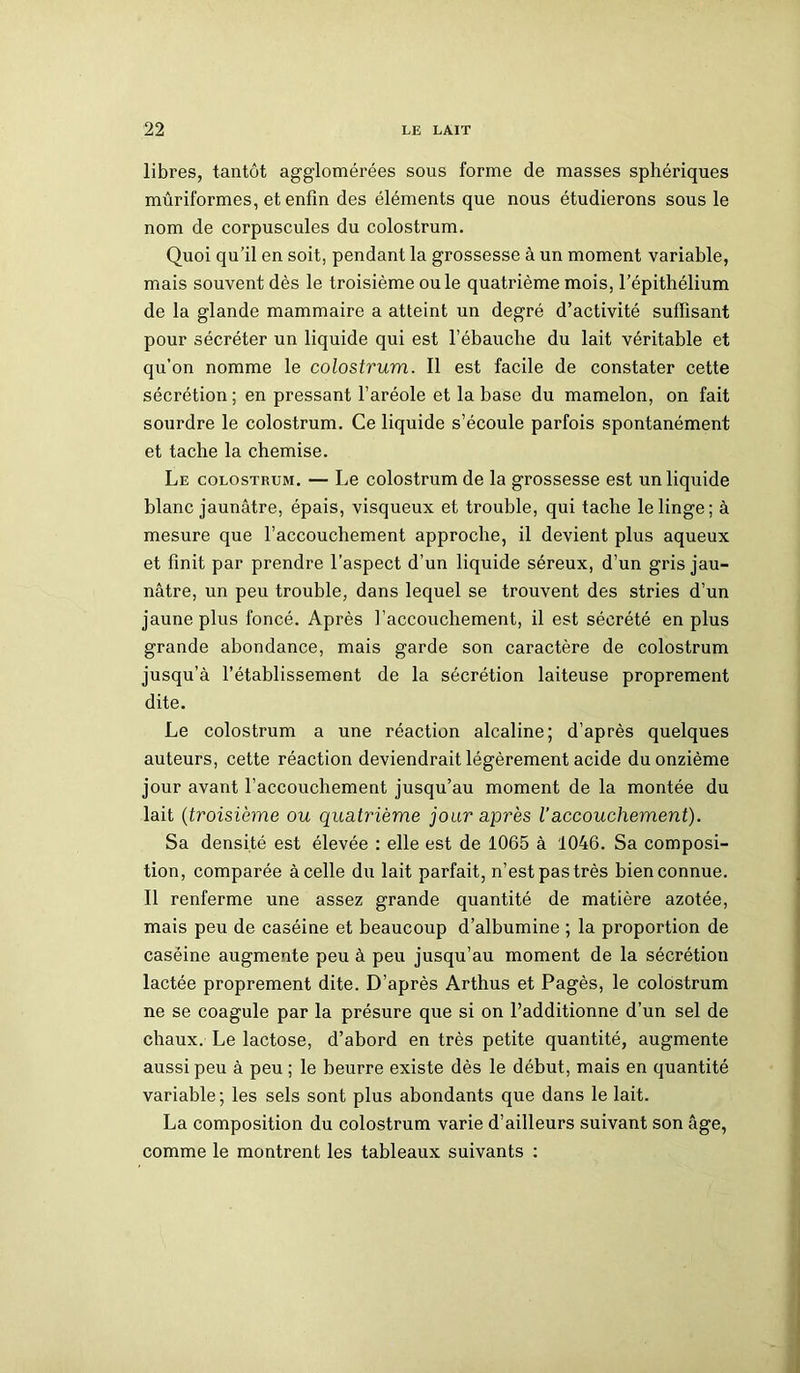 22 LE LAIT

libres, tantôt agglomérées sous forme de masses sphériques mûriformes, et enfin des éléments que nous étudierons sous le nom de corpuscules du colostrum.

Quoi qu'il en soit, pendant la grossesse à un moment variable, mais souvent dès le troisième ou le quatrième mois, l'épithélium de la glande mammaire a atteint un degré d'activité suffisant pour sécréter un liquide qui est l'ébauche du lait véritable et qu'on nomme le colostrum. Il est facile de constater cette sécrétion ; en pressant l'aréole et la base du mamelon, on fait sourdre le colostrum. Ce liquide s'écoule parfois spontanément et tache la chemise.

Le colostrum. — Le colostrum de la grossesse est un liquide blanc jaunâtre, épais, visqueux et trouble, qui tache le linge ; à mesure que l'accouchement approche, il devient plus aqueux et finit par prendre l'aspect d'un liquide séreux, d'un gris jaunâtre, un peu trouble, dans lequel se trouvent des stries d'un jaune plus foncé. Après l'accouchement, il est sécrété en plus grande abondance, mais garde son caractère de colostrum jusqu'à l'établissement de la sécrétion laiteuse proprement dite.

Le colostrum a une réaction alcaline ; d'après quelques auteurs, cette réaction deviendrait légèrement acide du onzième jour avant l'accouchement jusqu'au moment de la montée du lait (troisième ou quatrième jour après l'accouchement).

Sa densité est élevée : elle est de 1065 à 1046. Sa composition, comparée à celle du lait parfait, n'est pas très bien connue. Il renferme une assez grande quantité de matière azotée, mais peu de caséine et beaucoup d'albumine ; la proportion de caséine augmente peu à peu jusqu'au moment de la sécrétion lactée proprement dite. D'après Arthus et Pagès, le colostrum ne se coagule par la présure que si on l'additionne d'un sel de chaux. Le lactose, d'abord en très petite quantité, augmente aussi peu à peu ; le beurre existe dès le début, mais en quantité variable ; les sels sont plus abondants que dans le lait.

La composition du colostrum varie d'ailleurs suivant son âge, comme le montrent les tableaux suivants :